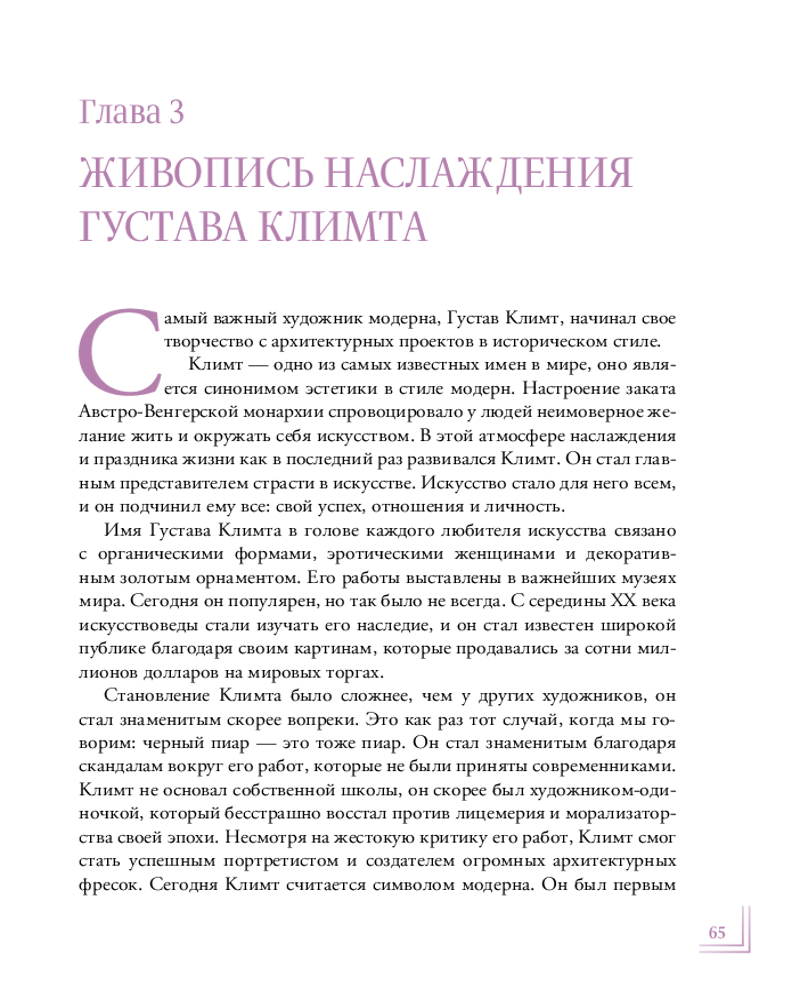 Глава 3

ЖИВОПИСЬ НАСЛАЖДЕНИЯ ГУСТАВА КЛИМТА

Самый важный художник модерна, Густав Климт, начинал свое творчество с архитектурных проектов в историческом стиле.

Климт — одно из самых известных имен в мире, оно является синонимом эстетики в стиле модерн. Настроение заката Австро-Венгерской монархии спровоцировало у людей неимоверное желание жить и окружать себя искусством. В этой атмосфере наслаждения и праздника жизни как в последний раз развивался Климт. Он стал главным представителем страсти в искусстве. Искусство стало для него всем, и он подчинил ему все: свой успех, отношения и личность.

Имя Густава Климта в голове каждого любителя искусства связано с органическими формами, эротическими женщинами и декоративным золотым орнаментом. Его работы выставлены в важнейших музеях мира. Сегодня он популярен, но так было не всегда. С середины XX века искусствоведы стали изучать его наследие, и он стал известен широкой публике благодаря своим картинам, которые продавались за сотни миллионов долларов на мировых торгах.

Становление Климта было сложнее, чем у других художников, он стал знаменитым скорее вопреки. Это как раз тот случай, когда мы говорим: черный пиар — это тоже пиар. Он стал знаменитым благодаря скандалам вокруг его работ, которые не были приняты современниками. Климт не основал собственной школы, он скорее был художником-одиночкой, который бесстрашно восстал против лицемерия и морализаторства своей эпохи. Несмотря на жестокую критику его работ, Климт смог стать успешным портретистом и создателем огромных архитектурных фресок. Сегодня Климт считается символом модерна. Он был первым

65